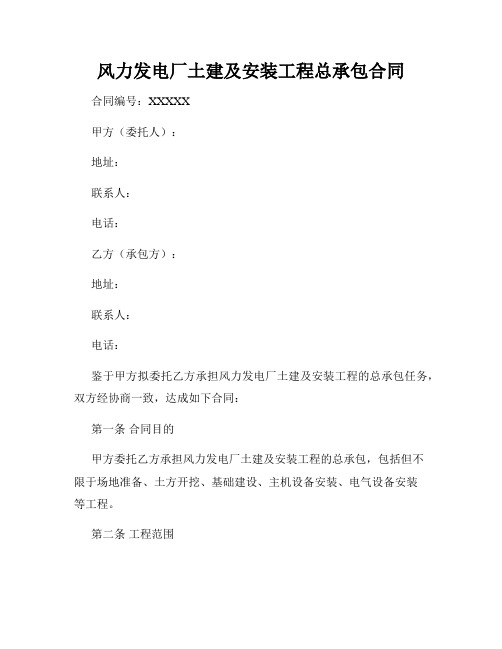 风力发电厂土建及安装工程总承包合同

合同编号：XXXXX

甲方（委托人）：

地址：

联系人：

电话：

乙方（承包方）：

地址：

联系人：

电话：

鉴于甲方拟委托乙方承担风力发电厂土建及安装工程的总承包任务，双方经协商一致，达成如下合同：

第一条 合同目的

甲方委托乙方承担风力发电厂土建及安装工程的总承包，包括但不限于场地准备、土方开挖、基础建设、主机设备安装、电气设备安装等工程。

第二条 工程范围